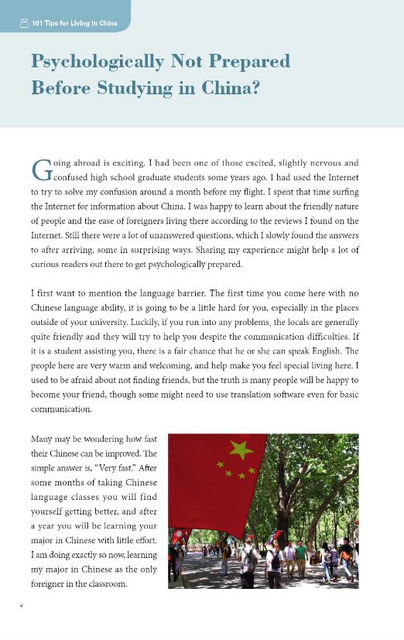 101 Tips for Living in China

Psychologically Not Prepared Before Studying in China?

Going abroad is exciting. I had been one of those excited, slightly nervous and confused high school graduate students some years ago. I had used the Internet to try to solve my confusion around a month before my flight. I spent that time surfing the Internet for information about China. I was happy to learn about the friendly nature of people and the ease of foreigners living there according to the reviews I found on the Internet. Still there were a lot of unanswered questions, which I slowly found the answers to after arriving, some in surprising ways. Sharing my experience might help a lot of curious readers out there to get psychologically prepared.

I first want to mention the language barrier. The first time you come here with no Chinese language ability, it is going to be a little hard for you, especially in the places outside of your university. Luckily, if you run into any problems, the locals are generally quite friendly and they will try to help you despite the communication difficulties. If it is a student assisting you, there is a fair chance that he or she can speak English. The people here are very warm and welcoming, and help make you feel special living here. I used to be afraid about not finding friends, but the truth is many people will be happy to become your friend, though some might need to use translation software even for basic communication.

Many may be wondering how fast their Chinese can be improved. The simple answer is, "Very fast." After some months of taking Chinese language classes you will find yourself getting better, and after a year you will be learning your major in Chinese with little effort. I am doing exactly so now, learning my major in Chinese as the only foreigner in the classroom.

4